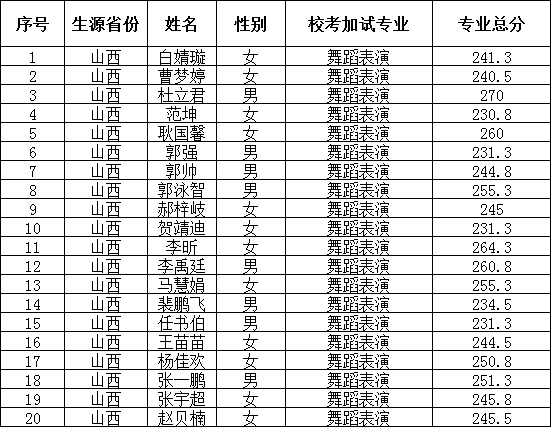 | 序号 | 生源省份 | 姓名 | 性别 | 校考加试专业 | 专业总分 |
|---|---|---|---|---|---|
| 1 | 山西 | 白婧璇 | 女 | 舞蹈表演 | 241.3 |
| 2 | 山西 | 曹梦婷 | 女 | 舞蹈表演 | 240.5 |
| 3 | 山西 | 杜立君 | 男 | 舞蹈表演 | 270 |
| 4 | 山西 | 范坤 | 女 | 舞蹈表演 | 230.8 |
| 5 | 山西 | 耿国馨 | 女 | 舞蹈表演 | 260 |
| 6 | 山西 | 郭强 | 男 | 舞蹈表演 | 231.3 |
| 7 | 山西 | 郭帅 | 男 | 舞蹈表演 | 244.8 |
| 8 | 山西 | 郭泳智 | 男 | 舞蹈表演 | 255.3 |
| 9 | 山西 | 郝梓岐 | 女 | 舞蹈表演 | 245 |
| 10 | 山西 | 贺靖迪 | 女 | 舞蹈表演 | 231.3 |
| 11 | 山西 | 李昕 | 女 | 舞蹈表演 | 264.3 |
| 12 | 山西 | 李禹廷 | 男 | 舞蹈表演 | 260.8 |
| 13 | 山西 | 马慧娟 | 女 | 舞蹈表演 | 255.3 |
| 14 | 山西 | 裴鹏飞 | 男 | 舞蹈表演 | 234.5 |
| 15 | 山西 | 任书伯 | 男 | 舞蹈表演 | 231.3 |
| 16 | 山西 | 王苗苗 | 女 | 舞蹈表演 | 244.5 |
| 17 | 山西 | 杨佳欢 | 女 | 舞蹈表演 | 250.8 |
| 18 | 山西 | 张一鹏 | 男 | 舞蹈表演 | 251.3 |
| 19 | 山西 | 张宇超 | 女 | 舞蹈表演 | 245.8 |
| 20 | 山西 | 赵贝楠 | 女 | 舞蹈表演 | 245.5 |